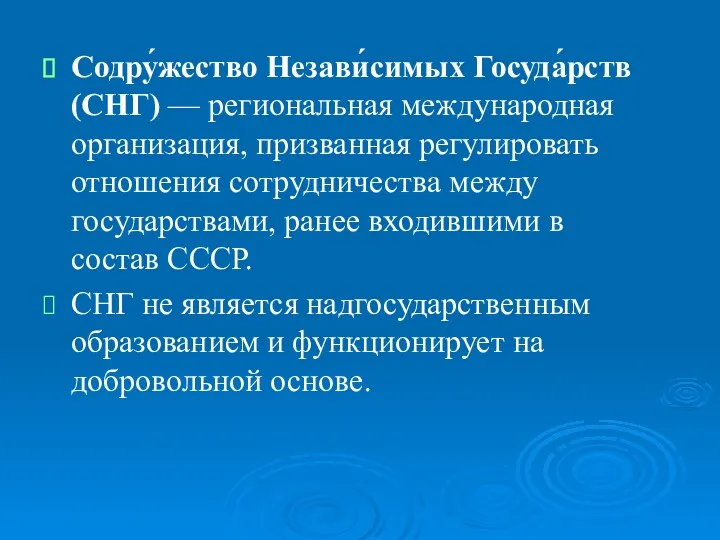 Содру́жество Незави́симых Госуда́рств (СНГ) — региональная международная организация, призванная регулировать отношения сотрудничества между государствами, ранее входившими в состав СССР.

СНГ не является надгосударственным образованием и функционирует на добровольной основе.